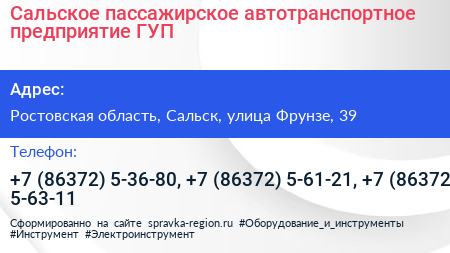 Сальское пассажирское автотранспортное предприятие ГУП

Адрес:

Ростовская область, Сальск, улица Фрунзе, 39

Телефон:

+7 (86372) 5-36-80, +7 (86372) 5-61-21, +7 (86372 5-63-11

Сформированно на сайте spravka-region.ru #Оборудование_и_инструменты #Инструмент #Электроинструмент